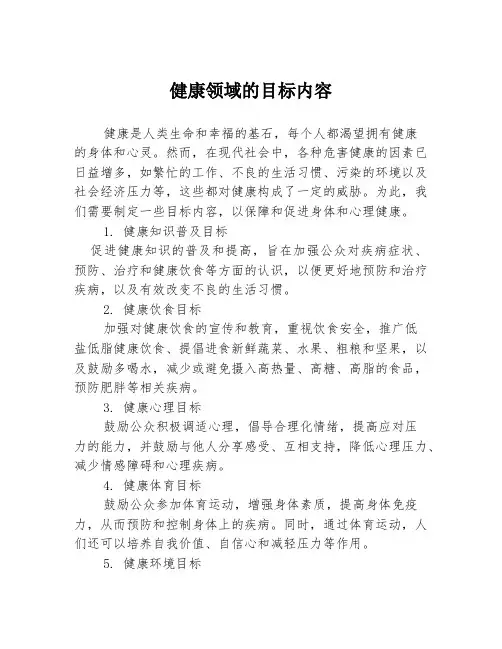 健康领域的目标内容

健康是人类生命和幸福的基石，每个人都渴望拥有健康的身体和心灵。然而，在现代社会中，各种危害健康的因素已日益增多，如繁忙的工作、不良的生活习惯、污染的环境以及社会经济压力等，这些都对健康构成了一定的威胁。为此，我们需要制定一些目标内容，以保障和促进身体和心理健康。

1. 健康知识普及目标

促进健康知识的普及和提高，旨在加强公众对疾病症状、预防、治疗和健康饮食等方面的认识，以便更好地预防和治疗疾病，以及有效改变不良的生活习惯。

2. 健康饮食目标

加强对健康饮食的宣传和教育，重视饮食安全，推广低盐低脂健康饮食、提倡进食新鲜蔬菜、水果、粗粮和坚果，以及鼓励多喝水，减少或避免摄入高热量、高糖、高脂的食品，预防肥胖等相关疾病。

3. 健康心理目标

鼓励公众积极调适心理，倡导合理化情绪，提高应对压力的能力，并鼓励与他人分享感受、互相支持，降低心理压力、减少情感障碍和心理疾病。

4. 健康体育目标

鼓励公众参加体育运动，增强身体素质，提高身体免疫力，从而预防和控制身体上的疾病。同时，通过体育运动，人们还可以培养自我价值、自信心和减轻压力等作用。

5. 健康环境目标